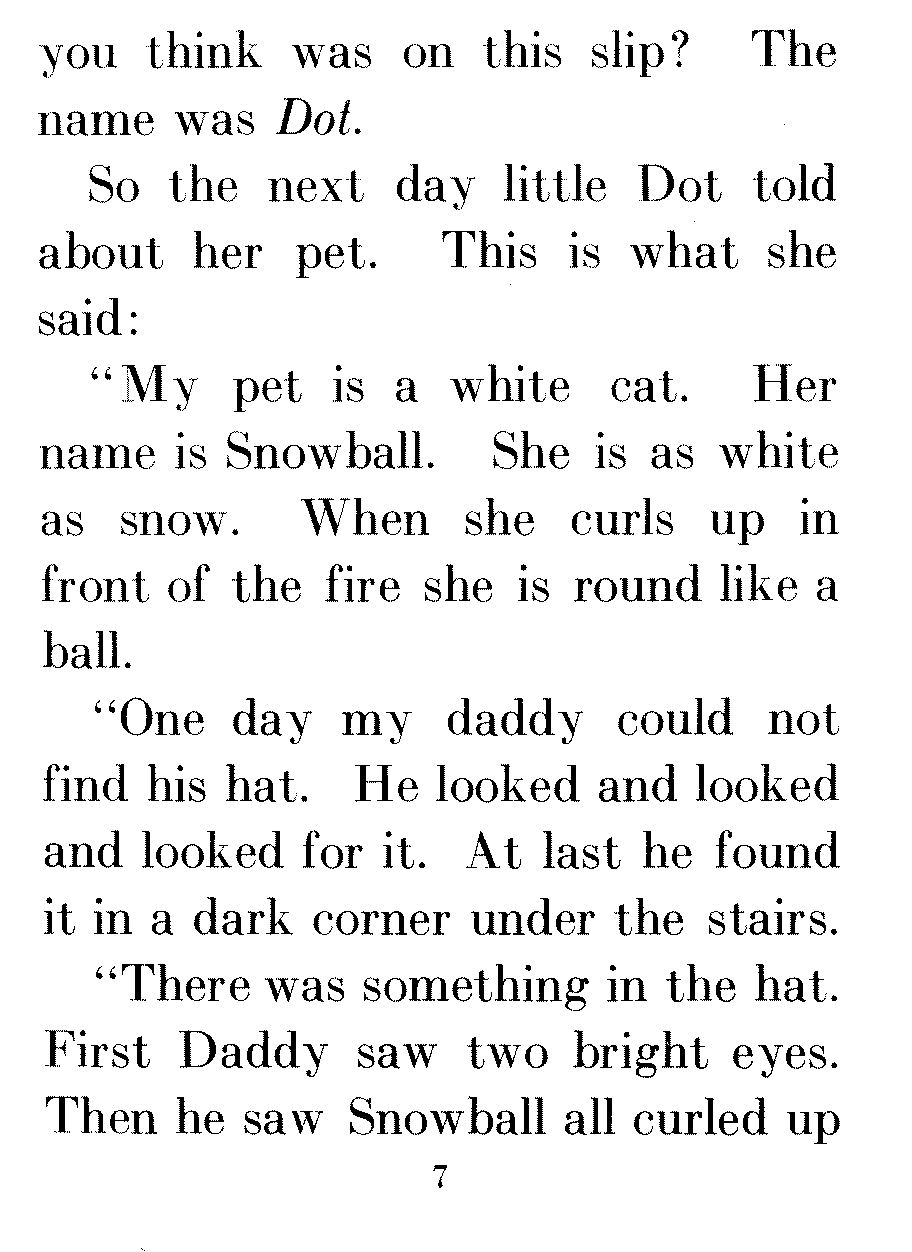 you think was on this slip? The name was Dot.

So the next day little Dot told about her pet. This is what she said:

"My pet is a white cat. Her name is Snowball. She is as white as snow. When she curls up in front of the fire she is round like a ball.

"One day my daddy could not find his hat. He looked and looked and looked for it. At last he found it in a dark corner under the stairs.

"There was something in the hat. First Daddy saw two bright eyes. Then he saw Snowball all curled up

7